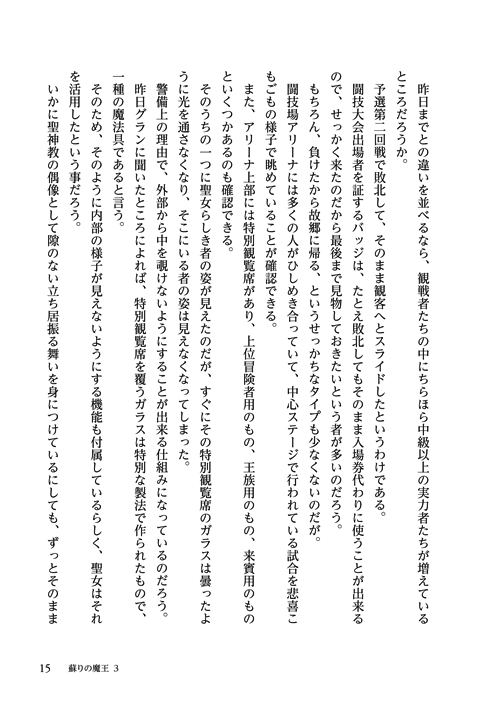 昨日までとの違いを並べるなら、観戦者たちの中にちらほら中級以上の実力者たちが増えているところだろうか。

予選第二回戦で敗北して、そのまま観客へとスライドしたというわけである。

闘技大会出場者を証するバッジは、たとえ敗北してもそのまま入場券代わりに使うことが出来るので、せっかく来たのだから最後まで見物しておきたいという者が多いのだろう。

もちろん、負けたから故郷に帰る、というせっかちなタイプも少なくないのだが。

闘技場アリーナには多くの人がひしめき合っていて、中心ステージで行われている試合を悲喜こもごもの様子で眺めていることが確認できる。

また、アリーナ上部には特別観覧席があり、上位冒険者用のもの、王族用のもの、来賓用のものといくつかあるのも確認できる。

そのうちの一つに聖女らしき者の姿が見えたのだが、すぐにその特別観覧席のガラスは曇ったように光を通さなくなり、そこにいる者の姿は見えなくなってしまった。

警備上の理由で、外部から中を覗けないようにすることが出来る仕組みになっているのだろう。

昨日グランに聞いたところによれば、特別観覧席を覆うガラスは特別な製法で作られたもので、一種の魔法具であると言う。

そのため、そのように内部の様子が見えないようにする機能も付属しているらしく、聖女はそれを活用したという事だろう。

いかに聖神教の偶像として隙のない立ち居振る舞いを身につけているにしても、ずっとそのまま

15　蘇りの魔王 3